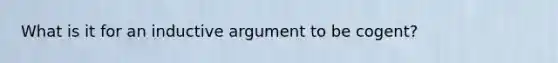 What is it for an inductive argument to be cogent?